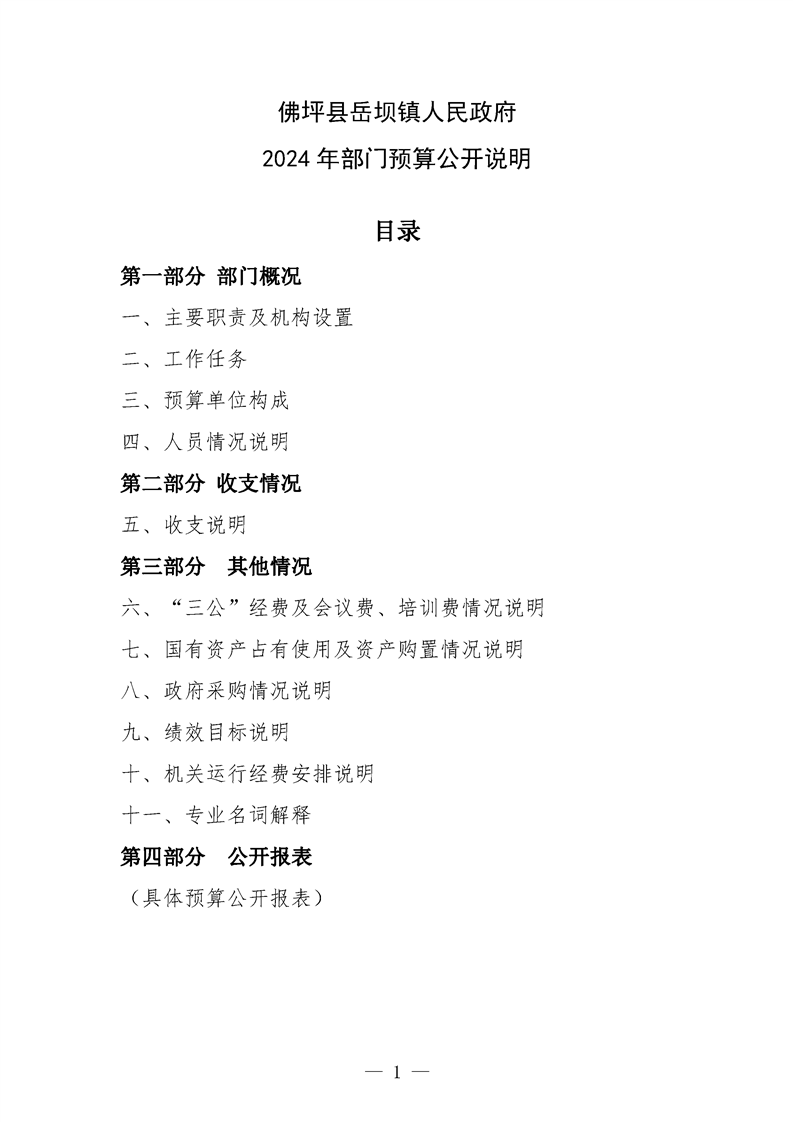 佛坪县岳坝镇人民政府
2024 年部门预算公开说明

目录

第一部分 部门概况

一、主要职责及机构设置

二、工作任务

三、预算单位构成

四、人员情况说明

第二部分 收支情况

五、收支说明

第三部分 其他情况

六、“三公”经费及会议费、培训费情况说明

七、国有资产占有使用及资产购置情况说明

八、政府采购情况说明

九、绩效目标说明

十、机关运行经费安排说明

十一、专业名词解释

第四部分 公开报表

（具体预算公开报表）

— 1 —